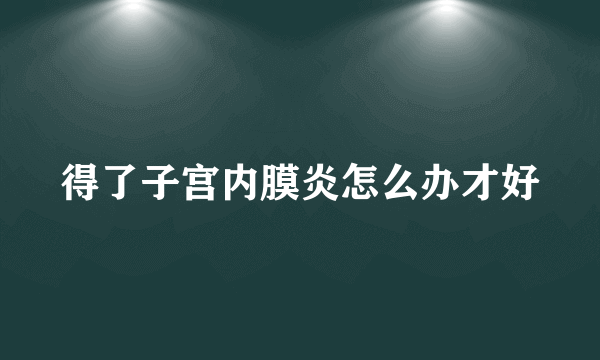 得了子宫内膜炎怎么办才好